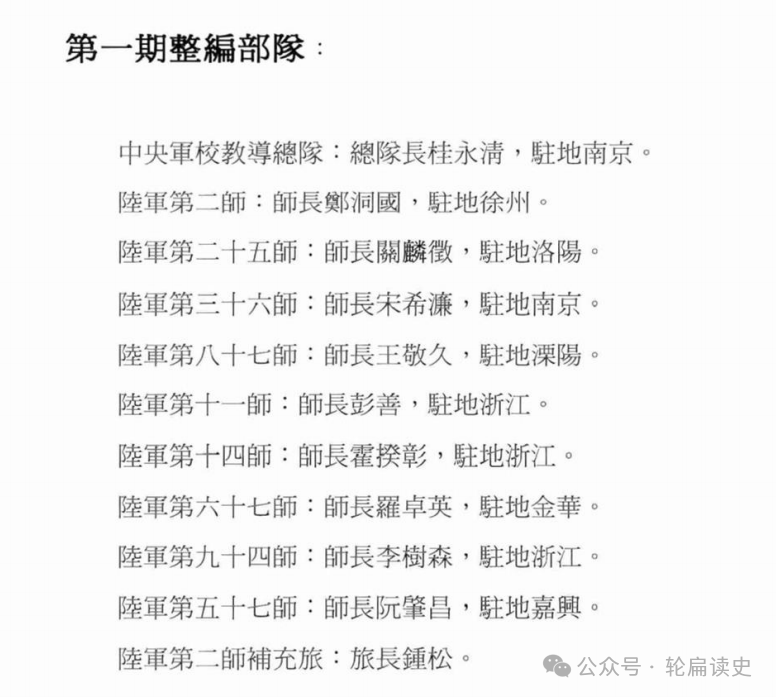 第一期整編部隊：

中央軍校教導總隊：總隊長桂永清，駐地南京。

陸軍第二師：師長鄭洞國，駐地徐州。

陸軍第二十五師：師長關麟徵，駐地洛陽。

陸軍第三十六師：師長宋希濂，駐地南京。

陸軍第八十七師：師長王敬久，駐地溧陽。

陸軍第十一師：師長彭善，駐地浙江。

陸軍第十四師：師長霍揆彰，駐地浙江。

陸軍第六十七師：師長羅卓英，駐地金華。

陸軍第九十四師：師長李樹森，駐地浙江。

陸軍第五十七師：師長阮肇昌，駐地嘉興。

陸軍第二師補充旅：旅長鍾松。

公众号 · 轮扁读史